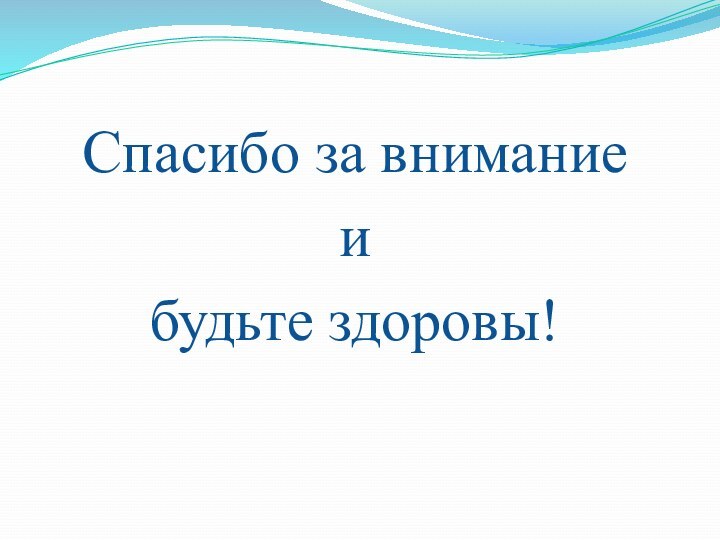 Спасибо за внимание
и
будьте здоровы!